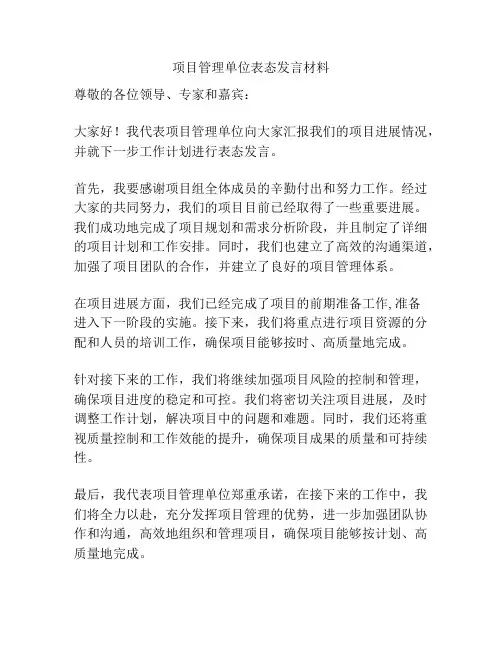 项目管理单位表态发言材料

尊敬的各位领导、专家和嘉宾：

大家好！我代表项目管理单位向大家汇报我们的项目进展情况，并就下一步工作计划进行表态发言。

首先，我要感谢项目组全体成员的辛勤付出和努力工作。经过大家的共同努力，我们的项目目前已经取得了一些重要进展。我们成功地完成了项目规划和需求分析阶段，并且制定了详细的项目计划和工作安排。同时，我们也建立了高效的沟通渠道，加强了项目团队的合作，并建立了良好的项目管理体系。

在项目进展方面，我们已经完成了项目的前期准备工作,准备进入下一阶段的实施。接下来，我们将重点进行项目资源的分配和人员的培训工作，确保项目能够按时、高质量地完成。

针对接下来的工作，我们将继续加强项目风险的控制和管理，确保项目进度的稳定和可控。我们将密切关注项目进展，及时调整工作计划，解决项目中的问题和难题。同时，我们还将重视质量控制和工作效能的提升，确保项目成果的质量和可持续性。

最后，我代表项目管理单位郑重承诺，在接下来的工作中，我们将全力以赴，充分发挥项目管理的优势，进一步加强团队协作和沟通，高效地组织和管理项目，确保项目能够按计划、高质量地完成。